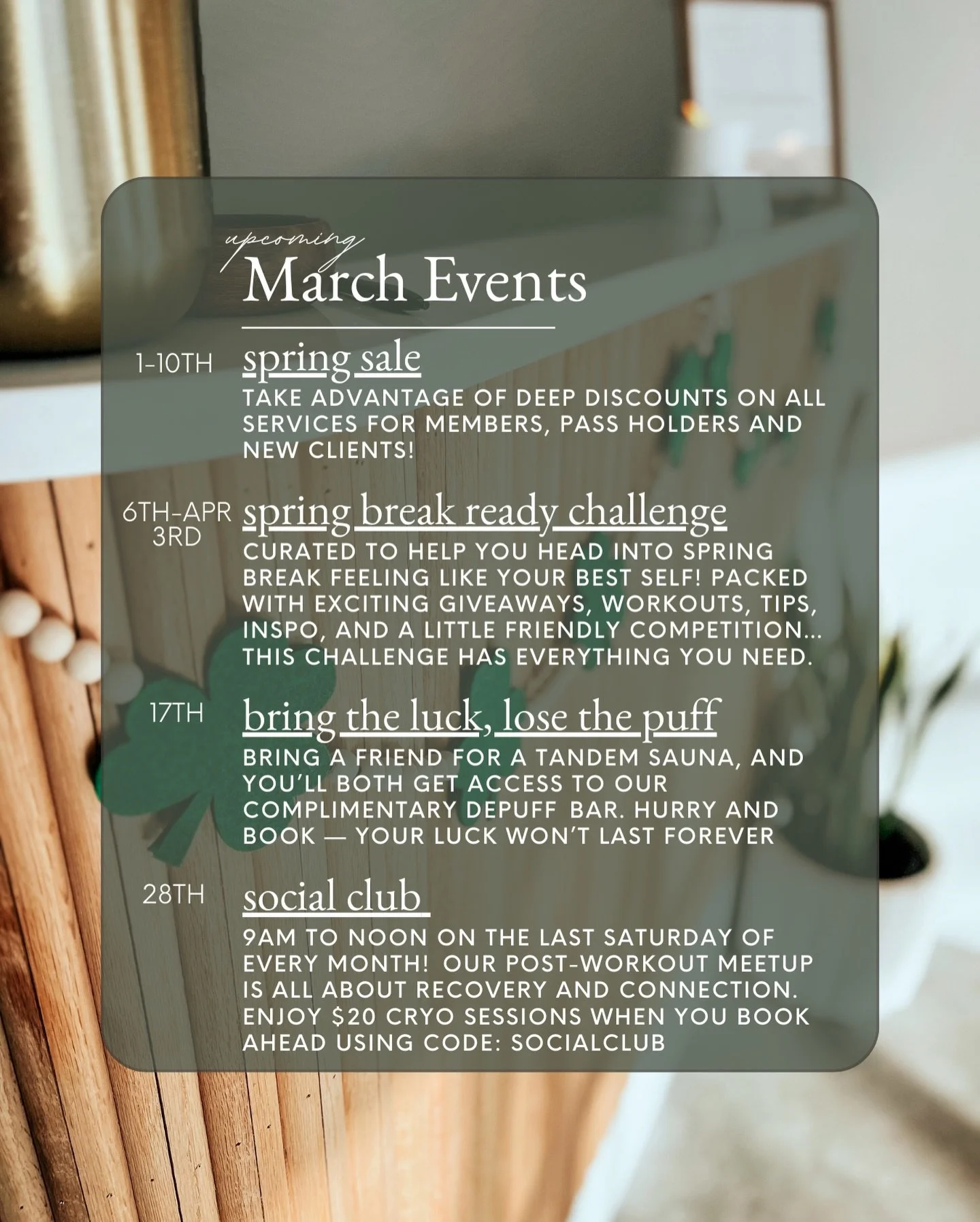 upcoming
March Events

1-10TH spring sale
TAKE ADVANTAGE OF DEEP DISCOUNTS ON ALL SERVICES FOR MEMBERS, PASS HOLDERS AND NEW CLIENTS!

6TH-APR 3RD spring break ready challenge
CURATED TO HELP YOU HEAD INTO SPRING BREAK FEELING LIKE YOUR BEST SELF! PACKED WITH EXCITING GIVEAWAYS, WORKOUTS, TIPS, INSPO, AND A LITTLE FRIENDLY COMPETITION... THIS CHALLENGE HAS EVERYTHING YOU NEED.

17TH bring the luck, lose the puff
BRING A FRIEND FOR A TANDEM SAUNA, AND YOU'LL BOTH GET ACCESS TO OUR COMPLIMENTARY DEPUFF BAR. HURRY AND BOOK — YOUR LUCK WON'T LAST FOREVER

28TH social club
9AM TO NOON ON THE LAST SATURDAY OF EVERY MONTH! OUR POST-WORKOUT MEETUP IS ALL ABOUT RECOVERY AND CONNECTION. ENJOY $20 CRYO SESSIONS WHEN YOU BOOK AHEAD USING CODE: SOCIALCLUB